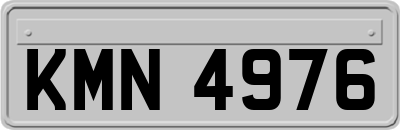 KMN 4976